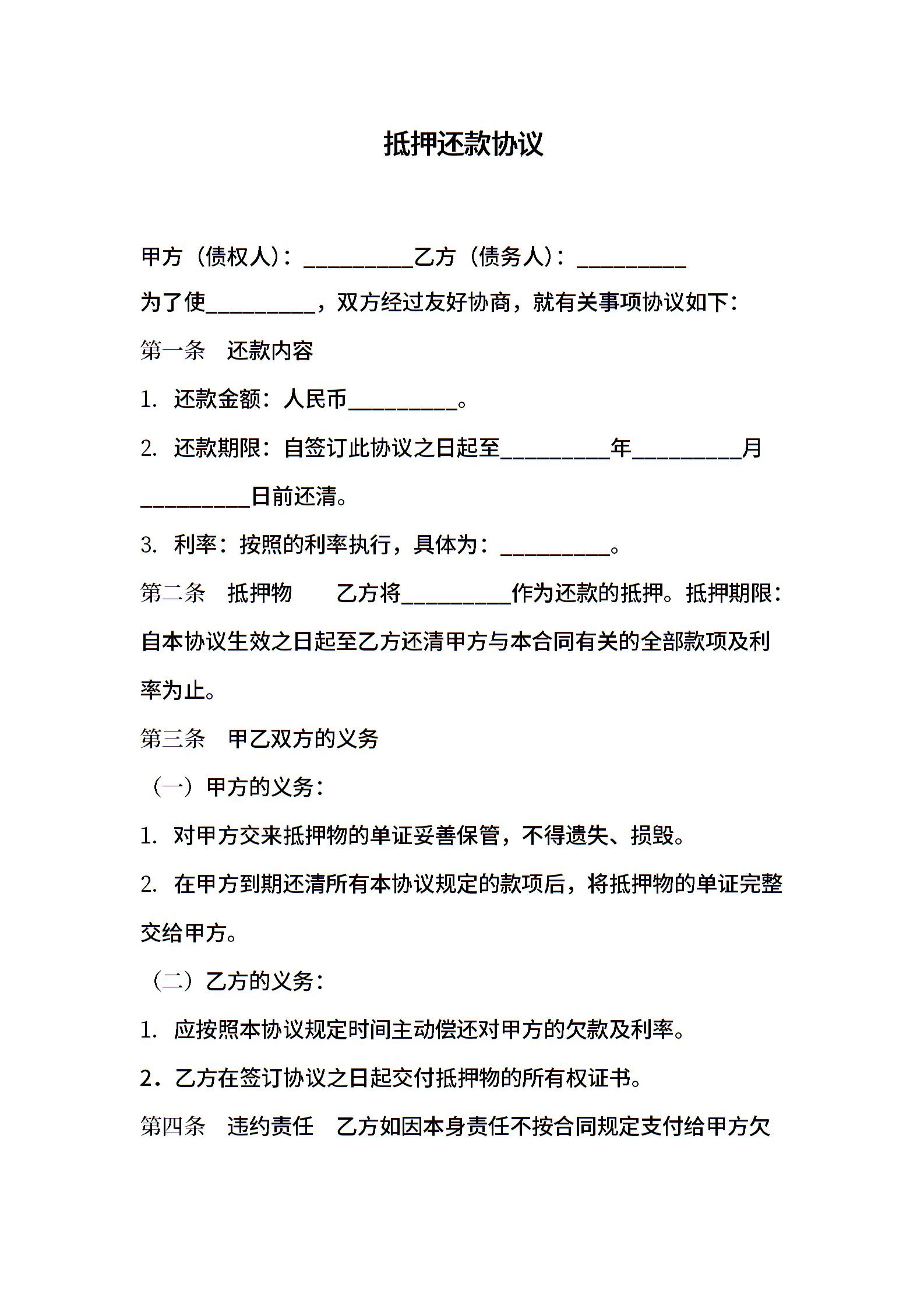 抵押还款协议

甲方（债权人）：__________乙方（债务人）：__________

为了使__________，双方经过友好协商，就有关事项协议如下：

第一条　还款内容

1. 还款金额：人民币__________。

2. 还款期限：自签订此协议之日起至__________年__________月__________日前还清。

3. 利率：按照的利率执行，具体为：__________。

第二条　抵押物　　乙方将__________作为还款的抵押。抵押期限：自本协议生效之日起至乙方还清甲方与本合同有关的全部款项及利率为止。

第三条　甲乙双方的义务

（一）甲方的义务：

1. 对甲方交来抵押物的单证妥善保管，不得遗失、损毁。

2. 在甲方到期还清所有本协议规定的款项后，将抵押物的单证完整交给甲方。

（二）乙方的义务：

1. 应按照本协议规定时间主动偿还对甲方的欠款及利率。

2．乙方在签订协议之日起交付抵押物的所有权证书。

第四条　违约责任　乙方如因本身责任不按合同规定支付给甲方欠